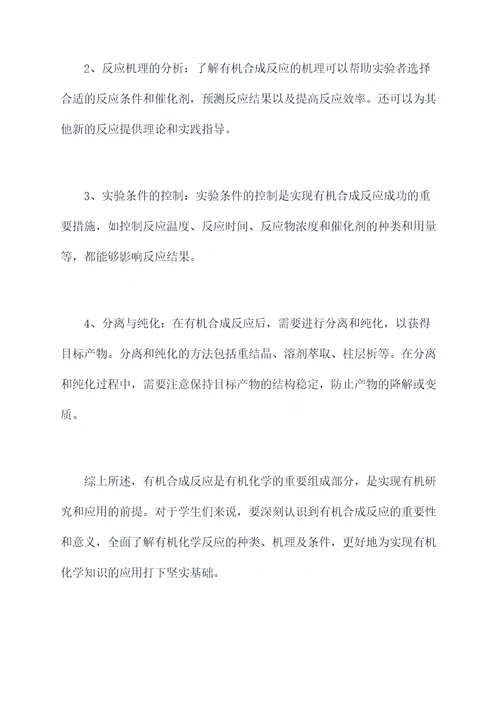 2、反应机理的分析：了解有机合成反应的机理可以帮助实验者选择合适的反应条件和催化剂，预测反应结果以及提高反应效率。还可以为其他新的反应提供理论和实践指导。

3、实验条件的控制：实验条件的控制是实现有机合成反应成功的重要措施，如控制反应温度、反应时间、反应物浓度和催化剂的种类和用量等，都能够影响反应结果。

4、分离与纯化：在有机合成反应后，需要进行分离和纯化，以获得目标产物。分离和纯化的方法包括重结晶、溶剂萃取、柱层析等。在分离和纯化过程中，需要注意保持目标产物的结构稳定，防止产物的降解或变质。

综上所述，有机合成反应是有机化学的重要组成部分，是实现有机研究和应用的前提。对于学生们来说，要深刻认识到有机合成反应的重要性和意义，全面了解有机化学反应的种类、机理及条件，更好地为实现有机化学知识的应用打下坚实基础。